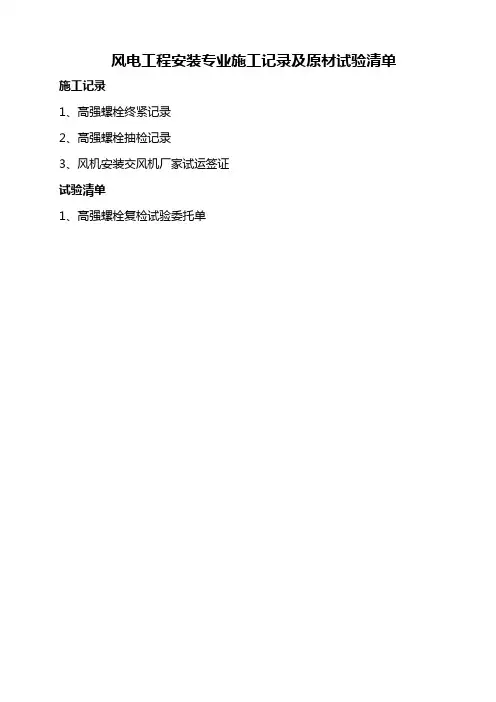 风电工程安装专业施工记录及原材试验清单

施工记录

1、高强螺栓终紧记录

2、高强螺栓抽检记录

3、风机安装交风机厂家试运签证

试验清单

1、高强螺栓复检试验委托单